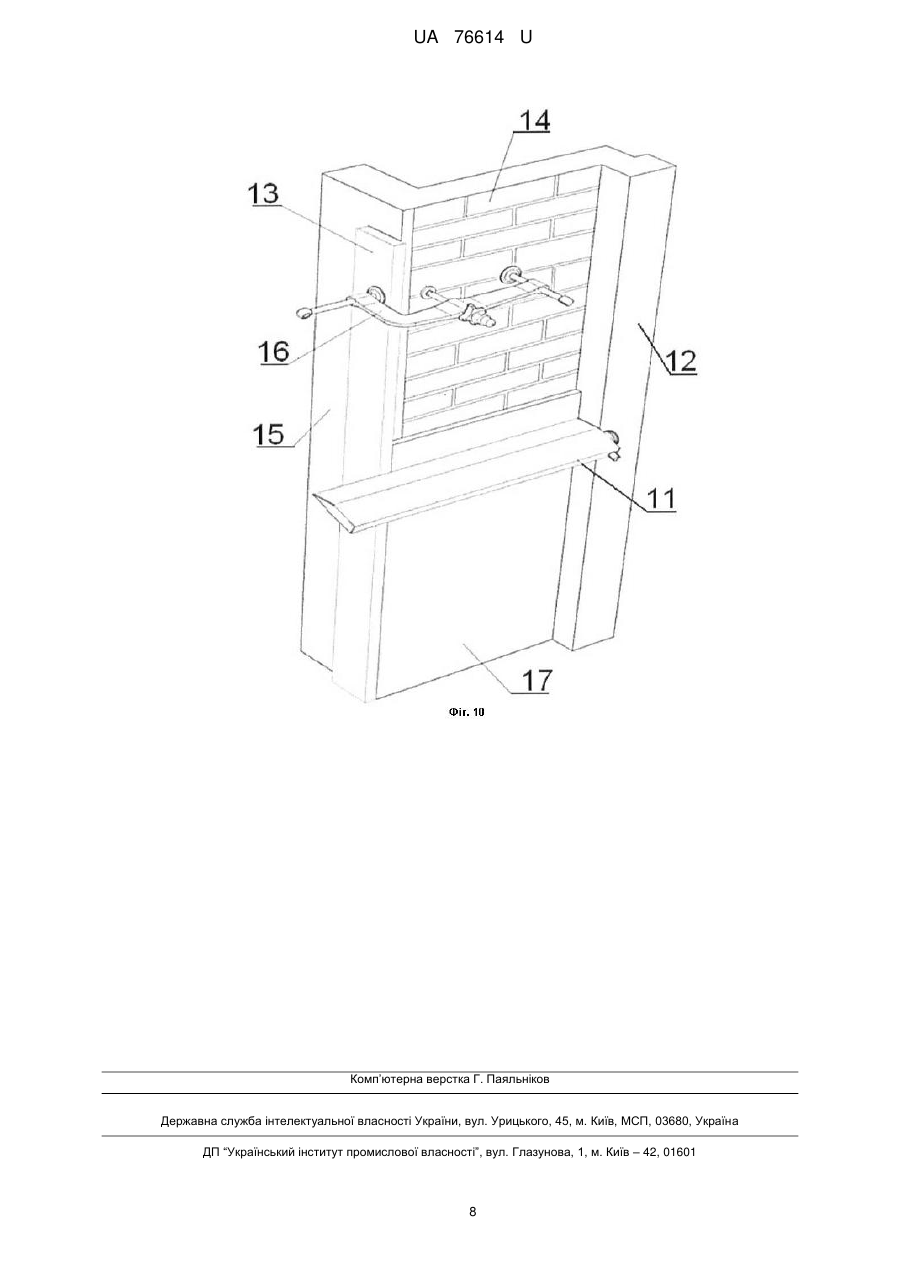 UA 76614 U

14

13

16

12

15

11

17

Фіг. 10

Комп'ютерна верстка Г. Паяльніков

Державна служба інтелектуальної власності України, вул. Урицького, 45, м. Київ, МСП, 03680, Україна

ДП "Український інститут промислової власності", вул. Глазунова, 1, м. Київ – 42, 01601

8